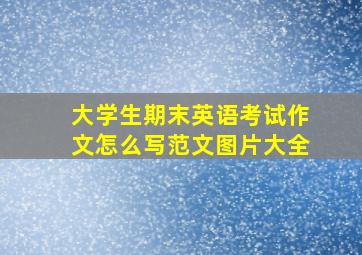 大学生期末英语考试作文怎么写范文图片大全